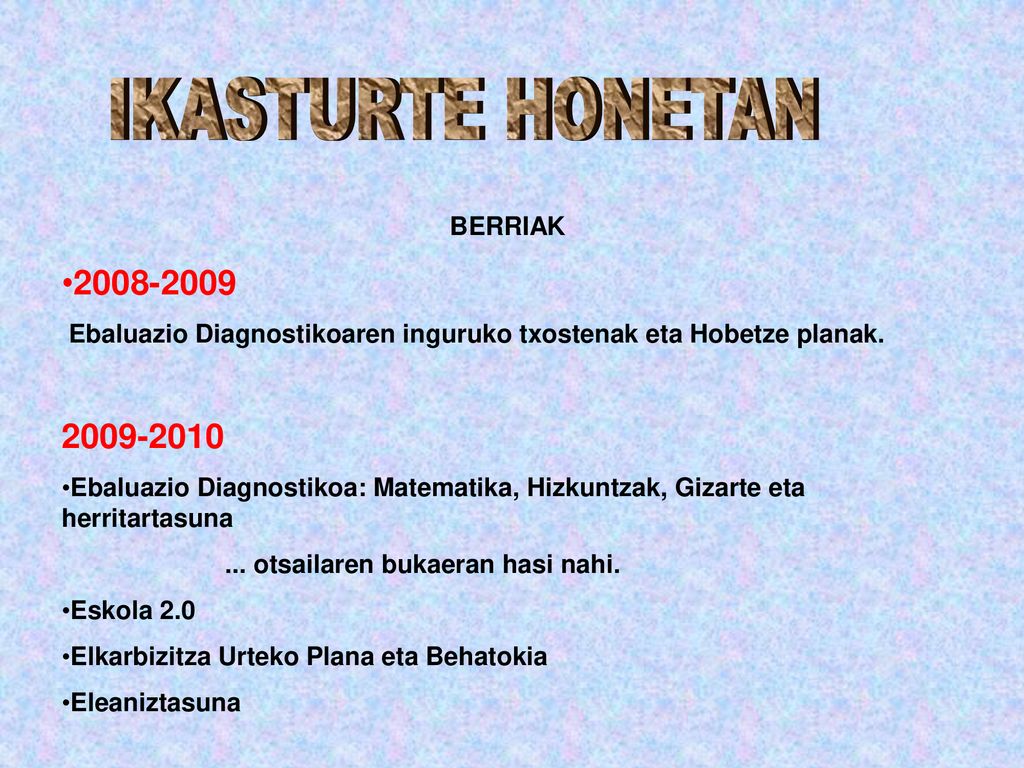 IKASTURTE HONETAN

BERRIAK

•2008-2009

Ebaluazio Diagnostikoaren inguruko txostenak eta Hobetze planak.

2009-2010

•Ebaluazio Diagnostikoa: Matematika, Hizkuntzak, Gizarte eta herritartasuna

... otsailaren bukaeran hasi nahi.

•Eskola 2.0

•Elkarbizitza Urteko Plana eta Behatokia

•Eleaniztasuna